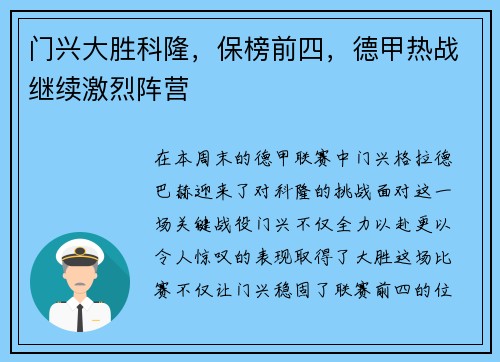 门兴大胜科隆，保榜前四，德甲热战继续激烈阵营

在本周末的德甲联赛中门兴格拉德巴赫迎来了对科隆的挑战面对这一场关键战役门兴不仅全力以赴更以令人惊叹的表现取得了大胜这场比赛不仅让门兴稳固了联赛前四的位